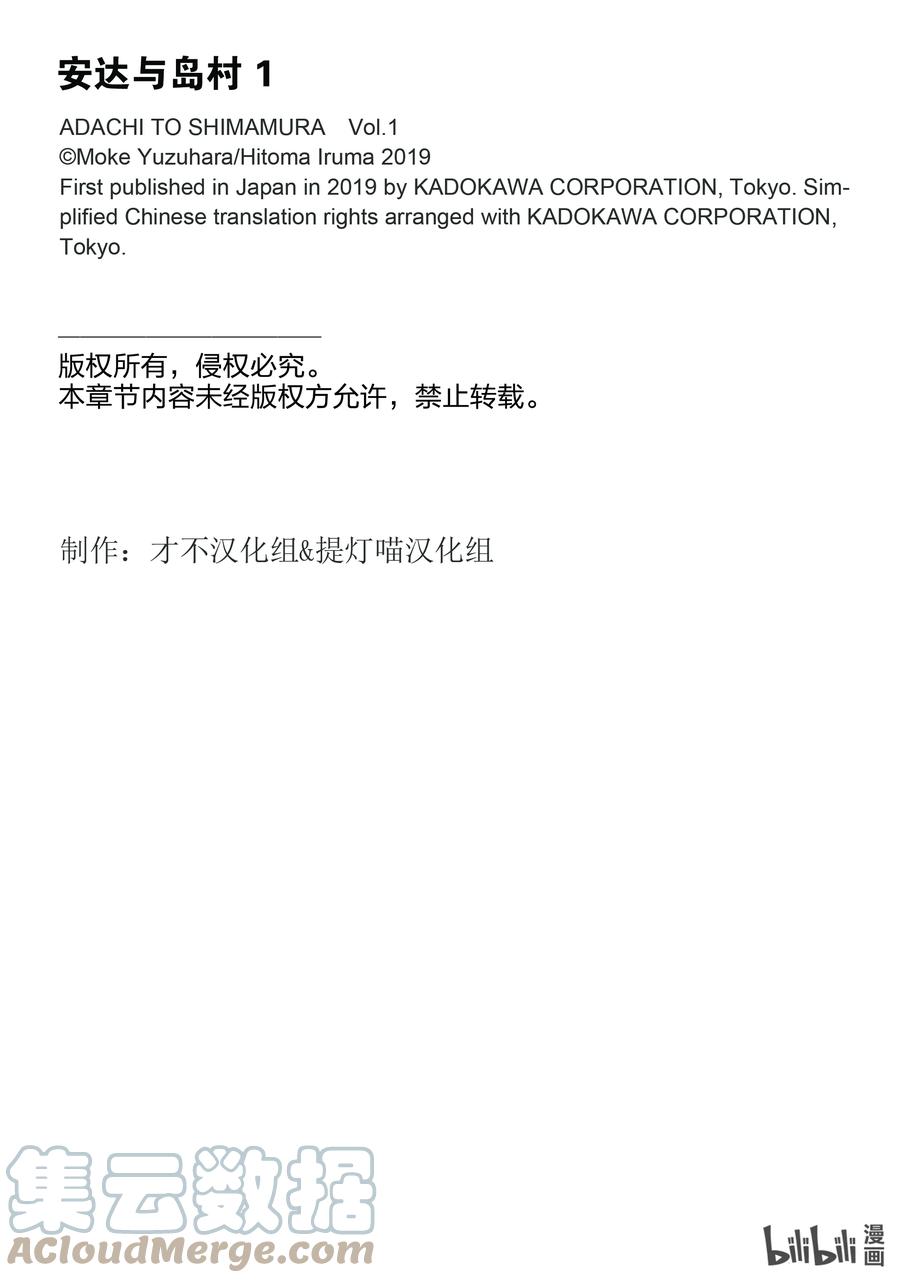 安达与岛村 1

ADACHI TO SHIMAMURA Vol.1
©Moke Yuzuhara/Hitoma Iruma 2019
First published in Japan in 2019 by KADOKAWA CORPORATION, Tokyo. Simplified Chinese translation rights arranged with KADOKAWA CORPORATION, Tokyo.

版权所有，侵权必究。
本章节内容未经版权方允许，禁止转载。

制作：才不汉化组&提灯喵汉化组

集云数据
ACloudMerge.com

bilibili 漫画